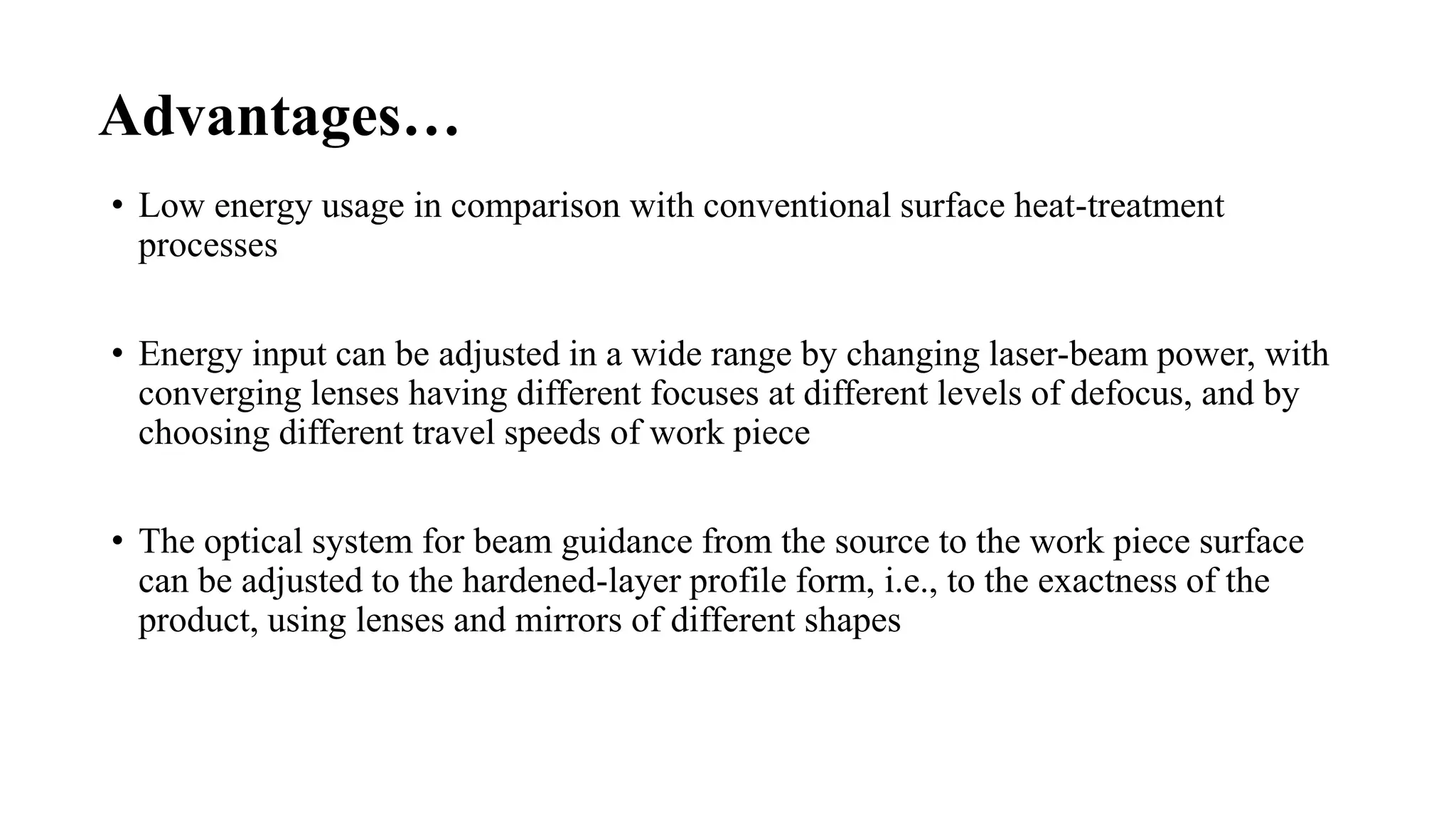 Advantages…

• Low energy usage in comparison with conventional surface heat-treatment processes

• Energy input can be adjusted in a wide range by changing laser-beam power, with converging lenses having different focuses at different levels of defocus, and by choosing different travel speeds of work piece

• The optical system for beam guidance from the source to the work piece surface can be adjusted to the hardened-layer profile form, i.e., to the exactness of the product, using lenses and mirrors of different shapes